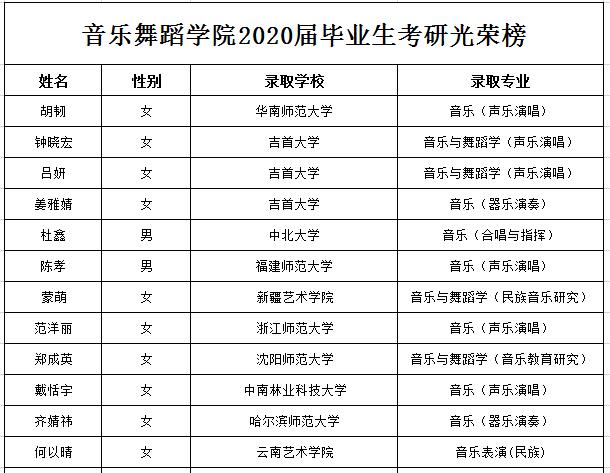 音乐舞蹈学院2020届毕业生考研光荣榜

| 姓名 | 性别 | 录取学校 | 录取专业 |
|---|---|---|---|
| 胡韧 | 女 | 华南师范大学 | 音乐（声乐演唱） |
| 钟晓宏 | 女 | 吉首大学 | 音乐与舞蹈学（声乐演唱） |
| 吕妍 | 女 | 吉首大学 | 音乐与舞蹈学（声乐演唱） |
| 姜雅婧 | 女 | 吉首大学 | 音乐（器乐演奏） |
| 杜鑫 | 男 | 中北大学 | 音乐（合唱与指挥） |
| 陈孝 | 男 | 福建师范大学 | 音乐（声乐演唱） |
| 蒙萌 | 女 | 新疆艺术学院 | 音乐与舞蹈学（民族音乐研究） |
| 范洋丽 | 女 | 浙江师范大学 | 音乐（声乐演唱） |
| 郑成英 | 女 | 沈阳师范大学 | 音乐与舞蹈学（音乐教育研究） |
| 戴恬宇 | 女 | 中南林业科技大学 | 音乐（声乐演唱） |
| 齐婧祎 | 女 | 哈尔滨师范大学 | 音乐（器乐演奏） |
| 何以晴 | 女 | 云南艺术学院 | 音乐表演(民族) |